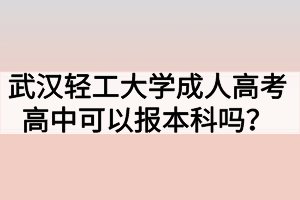 武汉轻工大学成人高考高中可以报本科吗？